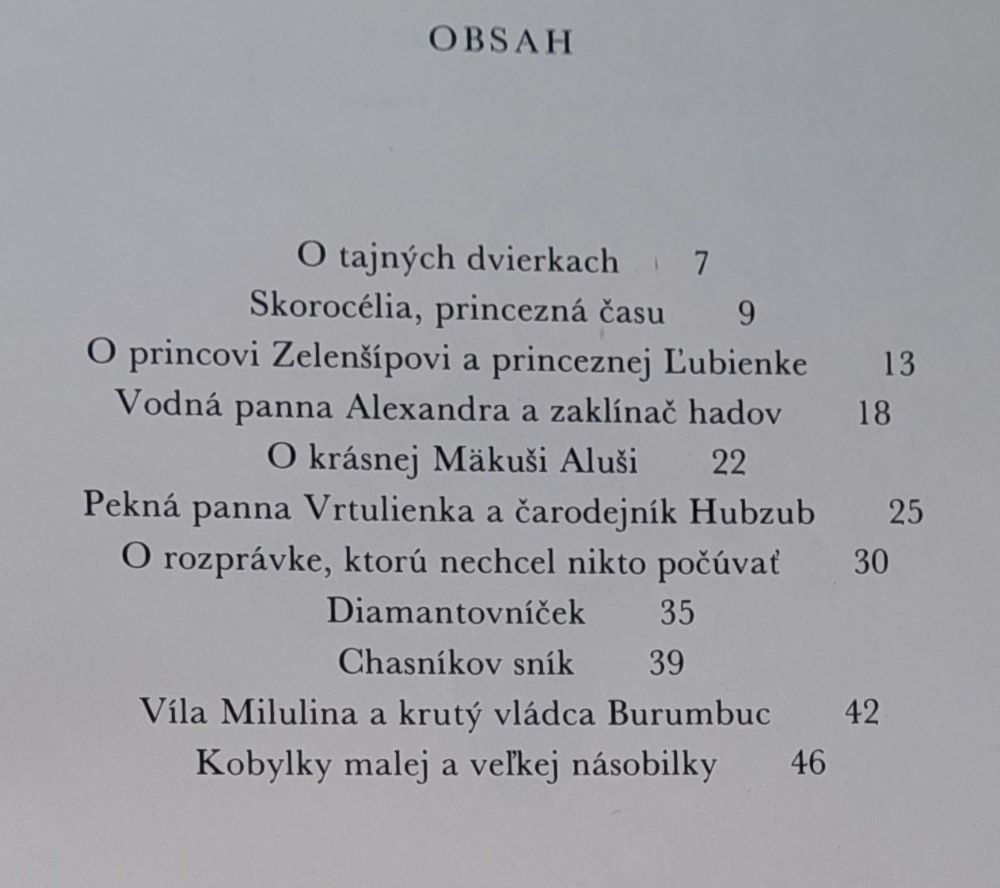 OBSAH

O tajných dvierkach 7
Skorocélia, princezná času 9
O princovi Zelenšípovi a princeznej Ľubienke 13
Vodná panna Alexandra a zaklínač hadov 18
O krásnej Mäkuši Aluši 22
Pekná panna Vrtulienka a čarodejník Hubzub 25
O rozprávke, ktorú nechcel nikto počúvať 30
Diamantovníček 35
Chasníkov sník 39
Víla Milulina a krutý vládca Burumbuc 42
Kobylky malej a veľkej násobilky 46